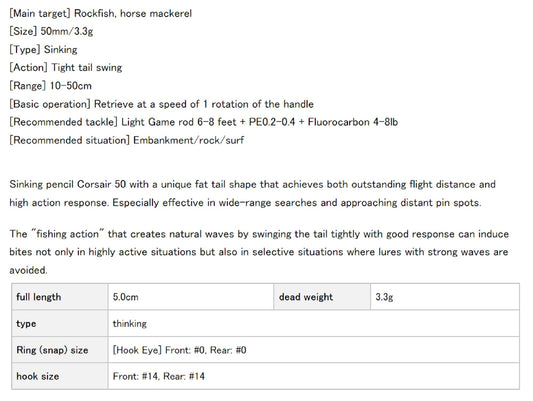 [Main target] Rockfish, horse mackerel
[Size] 50mm/3.3g
[Type] Sinking
[Action] Tight tail swing
[Range] 10-50cm
[Basic operation] Retrieve at a speed of 1 rotation of the handle
[Recommended tackle] Light Game rod 6-8 feet + PE0.2-0.4 + Fluorocarbon 4-8lb
[Recommended situation] Embankment/rock/surf

Sinking pencil Corsair 50 with a unique fat tail shape that achieves both outstanding flight distance and high action response. Especially effective in wide-range searches and approaching distant pin spots.

The "fishing action" that creates natural waves by swinging the tail tightly with good response can induce bites not only in highly active situations but also in selective situations where lures with strong waves are avoided.

| full length | 5.0cm | dead weight | 3.3g |
|---|---|---|---|
| type | thinking | | |
| Ring (snap) size | [Hook Eye] Front: #0, Rear: #0 | | |
| hook size | Front: #14, Rear: #14 | | |